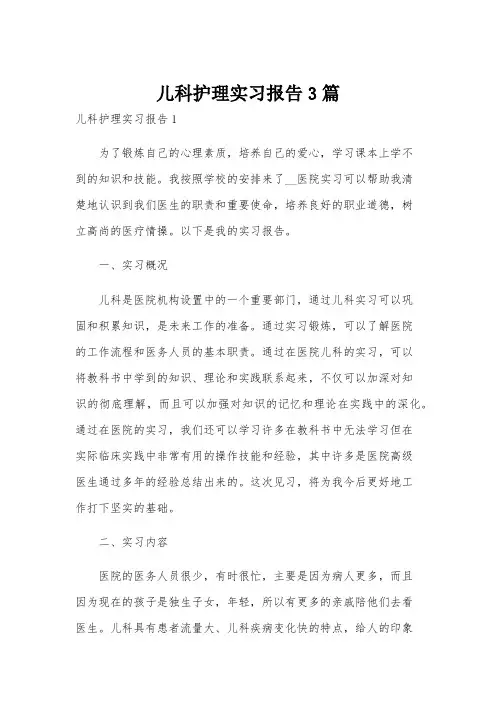 儿科护理实习报告3篇

儿科护理实习报告1

为了锻炼自己的心理素质，培养自己的爱心，学习课本上学不到的知识和技能。我按照学校的安排来了__医院实习可以帮助我清楚地认识到我们医生的职责和重要使命，培养良好的职业道德，树立高尚的医疗情操。以下是我的实习报告。

一、实习概况

儿科是医院机构设置中的一个重要部门，通过儿科实习可以巩固和积累知识，是未来工作的准备。通过实习锻炼，可以了解医院的工作流程和医务人员的基本职责。通过在医院儿科的实习，可以将教科书中学到的知识、理论和实践联系起来，不仅可以加深对知识的彻底理解，而且可以加强对知识的记忆和理论在实践中的深化。通过在医院的实习，我们还可以学习许多在教科书中无法学习但在实际临床实践中非常有用的操作技能和经验，其中许多是医院高级医生通过多年的经验总结出来的。这次见习，将为我今后更好地工作打下坚实的基础。

二、实习内容

医院的医务人员很少，有时很忙，主要是因为病人更多，而且因为现在的孩子是独生子女，年轻，所以有更多的亲戚陪他们去看医生。儿科具有患者流量大、儿科疾病变化快的特点，给人的印象